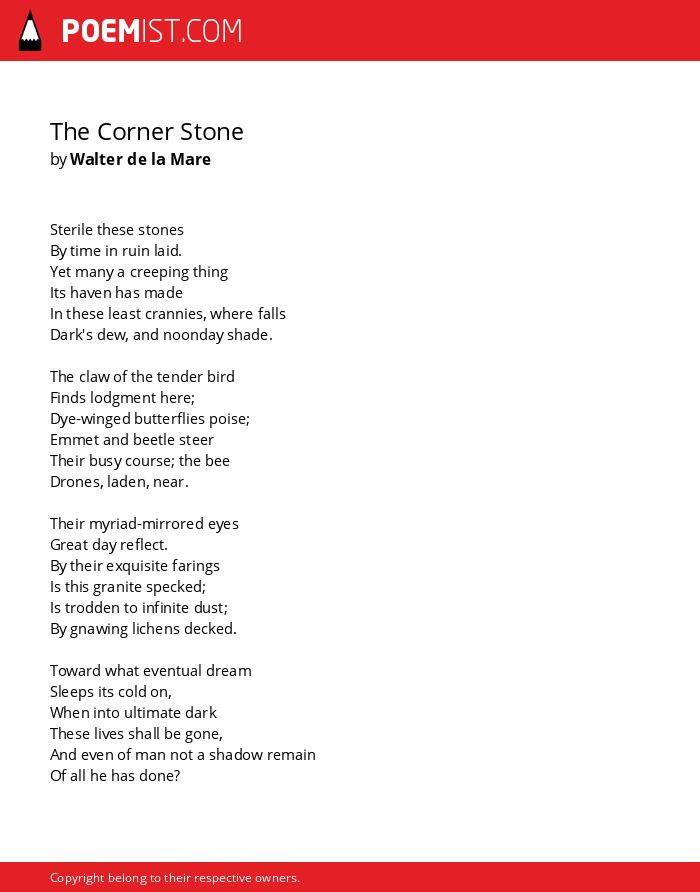 POEMIST.COM

The Corner Stone
by Walter de la Mare

Sterile these stones
By time in ruin laid.
Yet many a creeping thing
Its haven has made
In these least crannies, where falls
Dark's dew, and noonday shade.

The claw of the tender bird
Finds lodgment here;
Dye-winged butterflies poise;
Emmet and beetle steer
Their busy course; the bee
Drones, laden, near.

Their myriad-mirrored eyes
Great day reflect.
By their exquisite farings
Is this granite specked;
Is trodden to infinite dust;
By gnawing lichens decked.

Toward what eventual dream
Sleeps its cold on,
When into ultimate dark
These lives shall be gone,
And even of man not a shadow remain
Of all he has done?

Copyright belong to their respective owners.